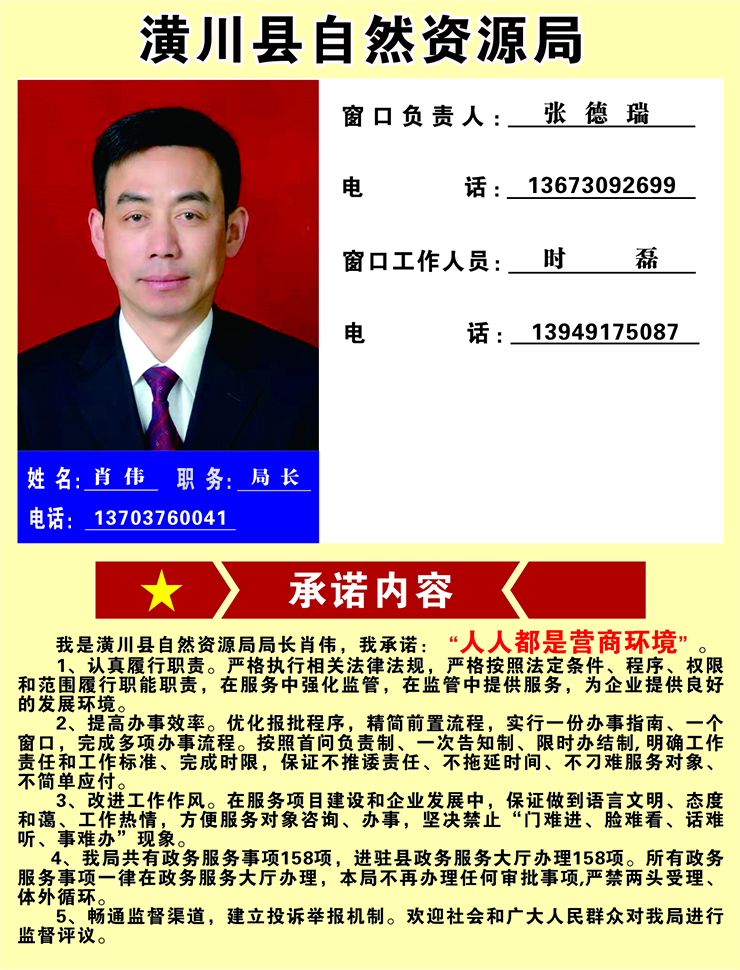 潢川县自然资源局

窗口负责人：张德瑞

电　　话：13673092699

窗口工作人员：时　磊

电　　话：13949175087

姓名：肖伟　职务：局长

电话：13703760041

承诺内容

我是潢川县自然资源局局长肖伟，我承诺：“人人都是营商环境”。

1、认真履行职责。严格执行相关法律法规，严格按照法定条件、程序、权限和范围履行职能职责，在服务中强化监管，在监管中提供服务，为企业提供良好的发展环境。

2、提高办事效率。优化报批程序，精简前置流程，实行一份办事指南、一个窗口，完成多项办事流程。按照首问负责制、一次告知制、限时办结制，明确工作责任和工作标准、完成时限，保证不推诿责任、不拖延时间、不刁难服务对象、不简单应付。

3、改进工作作风。在服务项目建设和企业发展中，保证做到语言文明、态度和蔼、工作热情，方便服务对象咨询、办事，坚决禁止“门难进、脸难看、话难听、事难办”现象。

4、我局共有政务服务事项158项，进驻县政务服务大厅办理158项。所有政务服务事项一律在政务服务大厅办理，本局不再办理任何审批事项,严禁两头受理、体外循环。

5、畅通监督渠道，建立投诉举报机制。欢迎社会和广大人民群众对我局进行监督评议。